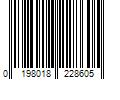 0 198018 228605